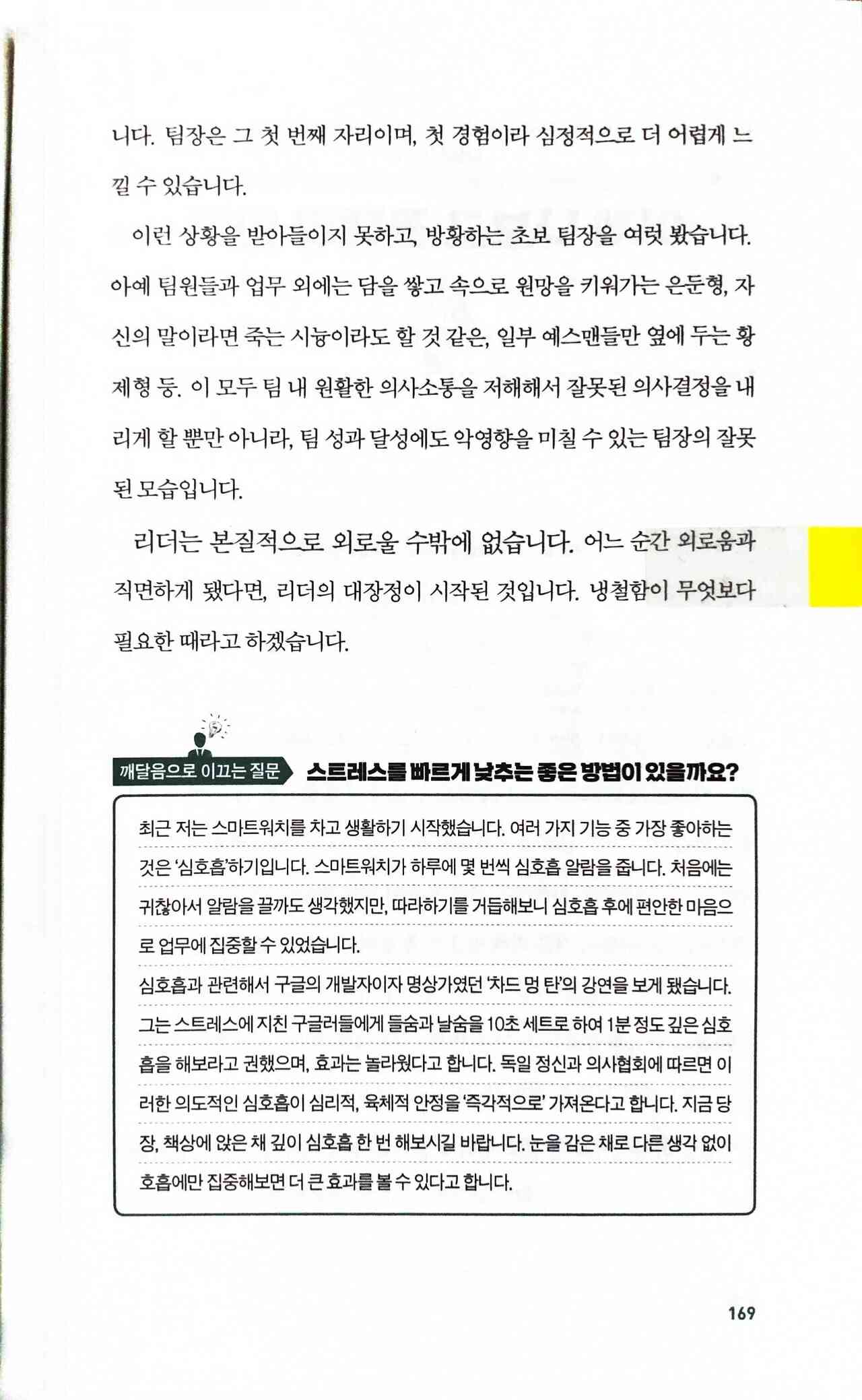 니다. 팀장은 그 첫 번째 자리이며, 첫 경험이라 심정적으로 더 어렵게 느낄 수 있습니다.

이런 상황을 받아들이지 못하고, 방황하는 초보 팀장을 여럿 봤습니다. 아예 팀원들과 업무 외에는 담을 쌓고 속으로 원망을 키워가는 은둔형, 자신의 말이라면 죽는 시늉이라도 할 것 같은, 일부 예스맨들만 옆에 두는 황제형 등. 이 모두 팀 내 원활한 의사소통을 저해해서 잘못된 의사결정을 내리게 할 뿐만 아니라, 팀 성과 달성에도 악영향을 미칠 수 있는 팀장의 잘못된 모습입니다.

리더는 본질적으로 외로울 수밖에 없습니다. 어느 순간 외로움과 직면하게 됐다면, 리더의 대장정이 시작된 것입니다. 냉철함이 무엇보다 필요한 때라고 하겠습니다.

깨달음으로 이끄는 질문 스트레스를 빠르게 낮추는 좋은 방법이 있을까요?

최근 저는 스마트워치를 차고 생활하기 시작했습니다. 여러 가지 기능 중 가장 좋아하는 것은 '심호흡'하기입니다. 스마트워치가 하루에 몇 번씩 심호흡 알람을 줍니다. 처음에는 귀찮아서 알람을 끌까도 생각했지만, 따라하기를 거듭해보니 심호흡 후에 편안한 마음으로 업무에 집중할 수 있었습니다.
심호흡과 관련해서 구글의 개발자이자 명상가였던 '차드 멍 탄'의 강연을 보게 됐습니다. 그는 스트레스에 지친 구글러들에게 들숨과 날숨을 10초 세트로 하여 1분 정도 깊은 심호흡을 해보라고 권했으며, 효과는 놀라웠다고 합니다. 독일 정신과 의사협회에 따르면 이러한 의도적인 심호흡이 심리적, 육체적 안정을 '즉각적으로' 가져온다고 합니다. 지금 당장, 책상에 앉은 채 깊이 심호흡 한 번 해보시길 바랍니다. 눈을 감은 채로 다른 생각 없이 호흡에만 집중해보면 더 큰 효과를 볼 수 있다고 합니다.

169